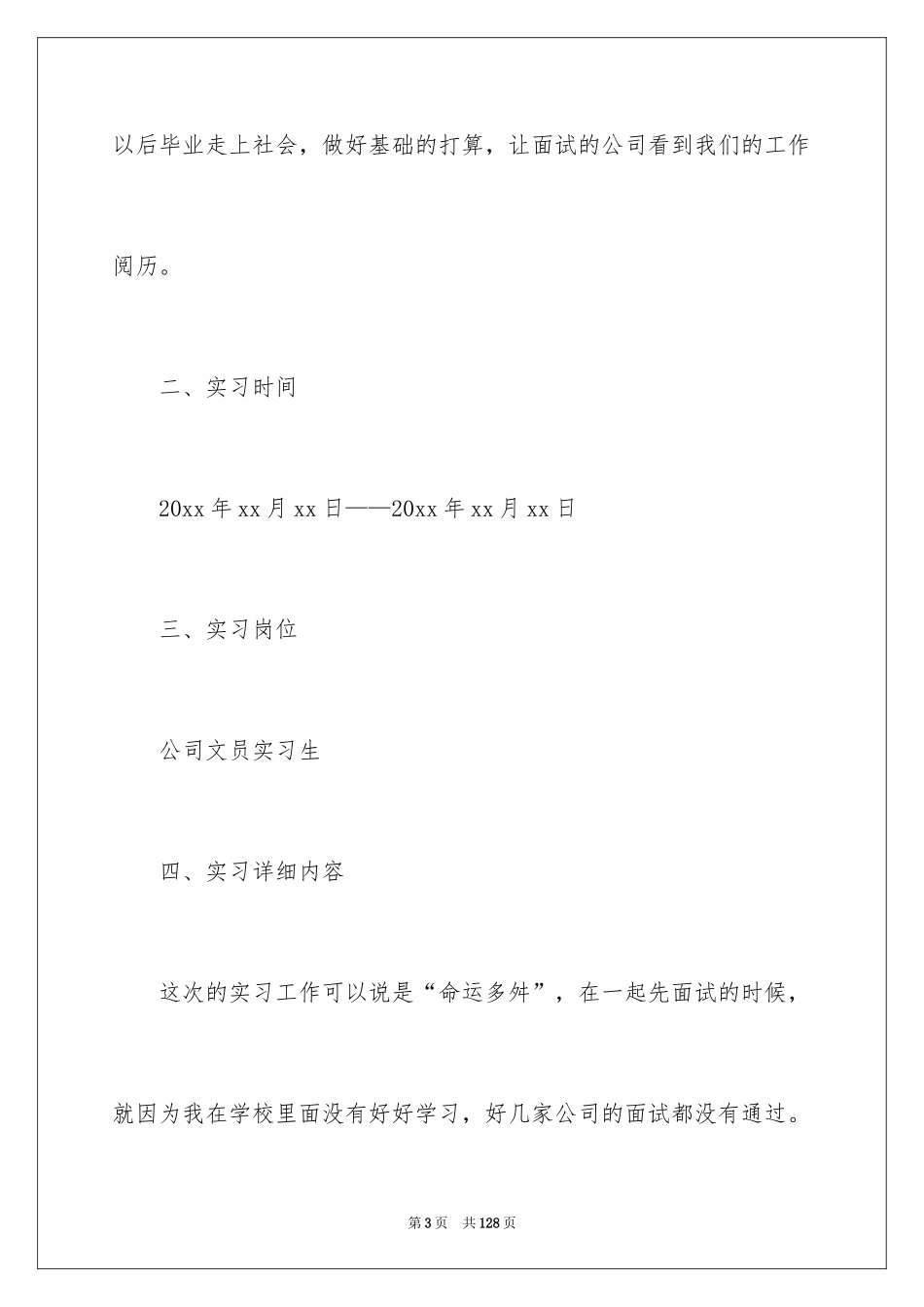 以后毕业走上社会，做好基础的打算，让面试的公司看到我们的工作阅历。

二、实习时间

20xx 年 xx 月 xx 日——20xx 年 xx 月 xx 日

三、实习岗位

公司文员实习生

四、实习详细内容

这次的实习工作可以说是“命运多舛”，在一起先面试的时候，就因为我在学校里面没有好好学习，好几家公司的面试都没有通过。

第 3 页　共 128 页